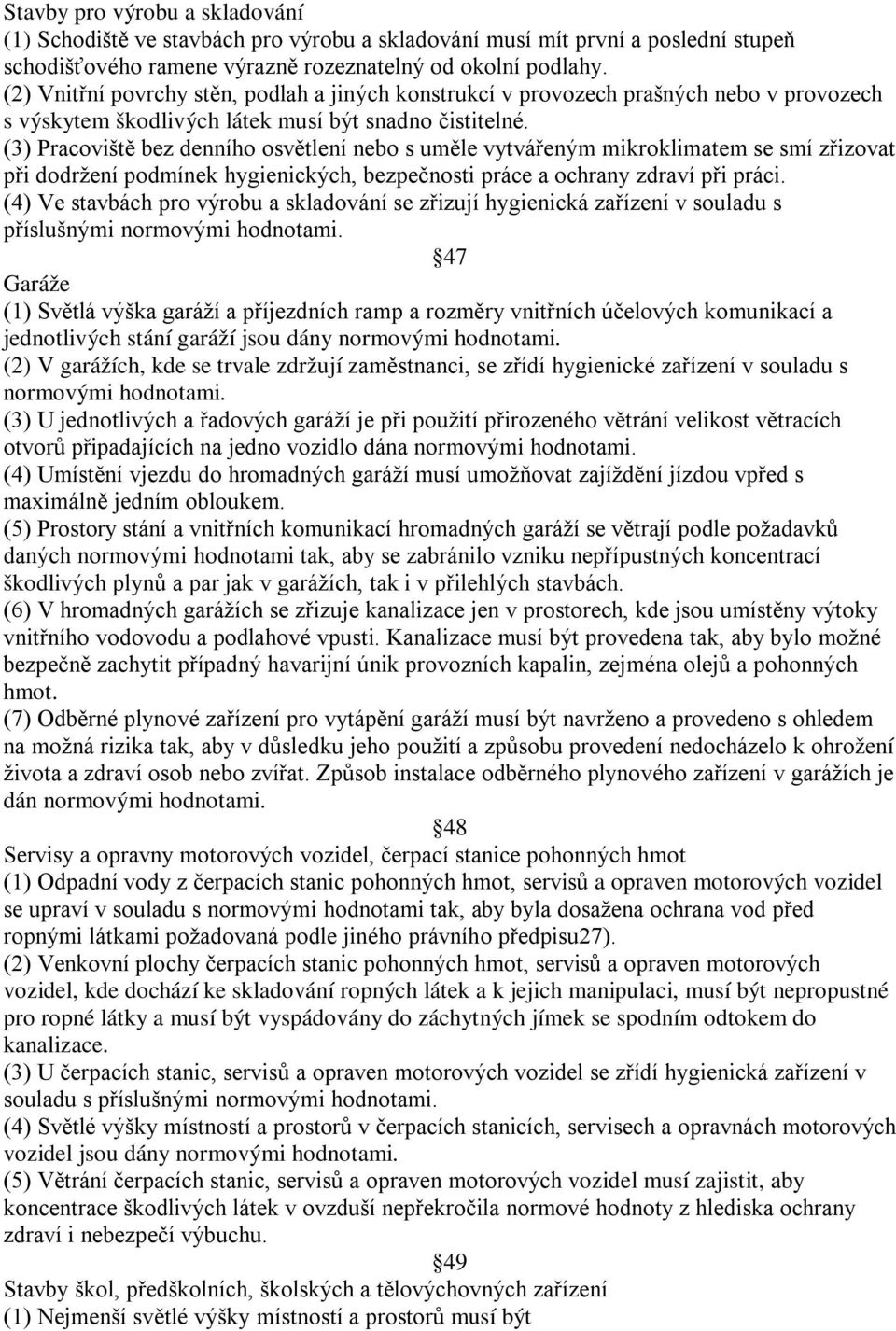 Stavby pro výrobu a skladování
(1) Schodiště ve stavbách pro výrobu a skladování musí mít první a poslední stupeň schodišťového ramene výrazně rozeznatelný od okolní podlahy.
(2) Vnitřní povrchy stěn, podlah a jiných konstrukcí v provozech prašných nebo v provozech s výskytem škodlivých látek musí být snadno čistitelné.
(3) Pracoviště bez denního osvětlení nebo s uměle vytvářeným mikroklimatem se smí zřizovat při dodržení podmínek hygienických, bezpečnosti práce a ochrany zdraví při práci.
(4) Ve stavbách pro výrobu a skladování se zřizují hygienická zařízení v souladu s příslušnými normovými hodnotami.
47
Garáže
(1) Světlá výška garáží a příjezdních ramp a rozměry vnitřních účelových komunikací a jednotlivých stání garáží jsou dány normovými hodnotami.
(2) V garážích, kde se trvale zdržují zaměstnanci, se zřídí hygienické zařízení v souladu s normovými hodnotami.
(3) U jednotlivých a řadových garáží je při použití přirozeného větrání velikost větracích otvorů připadajících na jedno vozidlo dána normovými hodnotami.
(4) Umístění vjezdu do hromadných garáží musí umožňovat zajíždění jízdou vpřed s maximálně jedním obloukem.
(5) Prostory stání a vnitřních komunikací hromadných garáží se větrají podle požadavků daných normovými hodnotami tak, aby se zabránilo vzniku nepřípustných koncentrací škodlivých plynů a par jak v garážích, tak i v přilehlých stavbách.
(6) V hromadných garážích se zřizuje kanalizace jen v prostorech, kde jsou umístěny výtoky vnitřního vodovodu a podlahové vpusti. Kanalizace musí být provedena tak, aby bylo možné bezpečně zachytit případný havarijní únik provozních kapalin, zejména olejů a pohonných hmot.
(7) Odběrné plynové zařízení pro vytápění garáží musí být navrženo a provedeno s ohledem na možná rizika tak, aby v důsledku jeho použití a způsobu provedení nedocházelo k ohrožení života a zdraví osob nebo zvířat. Způsob instalace odběrného plynového zařízení v garážích je dán normovými hodnotami.
48
Servisy a opravny motorových vozidel, čerpací stanice pohonných hmot
(1) Odpadní vody z čerpacích stanic pohonných hmot, servisů a opraven motorových vozidel se upraví v souladu s normovými hodnotami tak, aby byla dosažena ochrana vod před ropnými látkami požadovaná podle jiného právního předpisu27).
(2) Venkovní plochy čerpacích stanic pohonných hmot, servisů a opraven motorových vozidel, kde dochází ke skladování ropných látek a k jejich manipulaci, musí být nepropustné pro ropné látky a musí být vyspádovány do záchytných jímek se spodním odtokem do kanalizace.
(3) U čerpacích stanic, servisů a opraven motorových vozidel se zřídí hygienická zařízení v souladu s příslušnými normovými hodnotami.
(4) Světlé výšky místností a prostorů v čerpacích stanicích, servisech a opravnách motorových vozidel jsou dány normovými hodnotami.
(5) Větrání čerpacích stanic, servisů a opraven motorových vozidel musí zajistit, aby koncentrace škodlivých látek v ovzduší nepřekročila normové hodnoty z hlediska ochrany zdraví i nebezpečí výbuchu.
49
Stavby škol, předškolních, školských a tělovýchovných zařízení
(1) Nejmenší světlé výšky místností a prostorů musí být